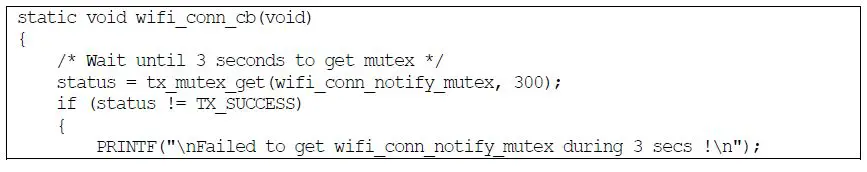 static void wifi_conn_cb(void)
{
    /* Wait until 3 seconds to get mutex */
    status = tx_mutex_get(wifi_conn_notify_mutex, 300);
    if (status != TX_SUCCESS)
    {
        PRINTF("\nFailed to get wifi_conn_notify_mutex during 3 secs !\n");